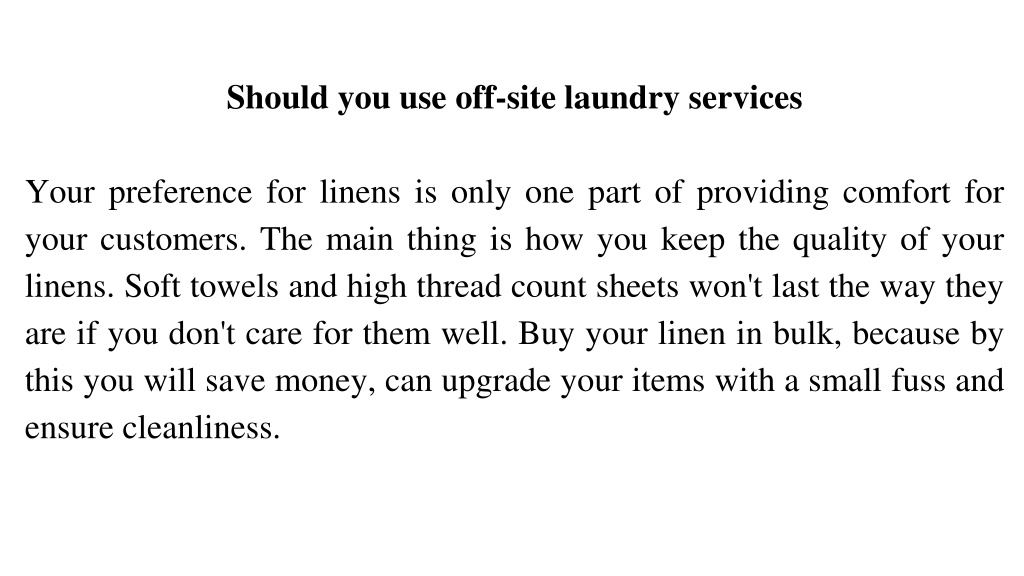 Should you use off-site laundry services

Your preference for linens is only one part of providing comfort for your customers. The main thing is how you keep the quality of your linens. Soft towels and high thread count sheets won't last the way they are if you don't care for them well. Buy your linen in bulk, because by this you will save money, can upgrade your items with a small fuss and ensure cleanliness.